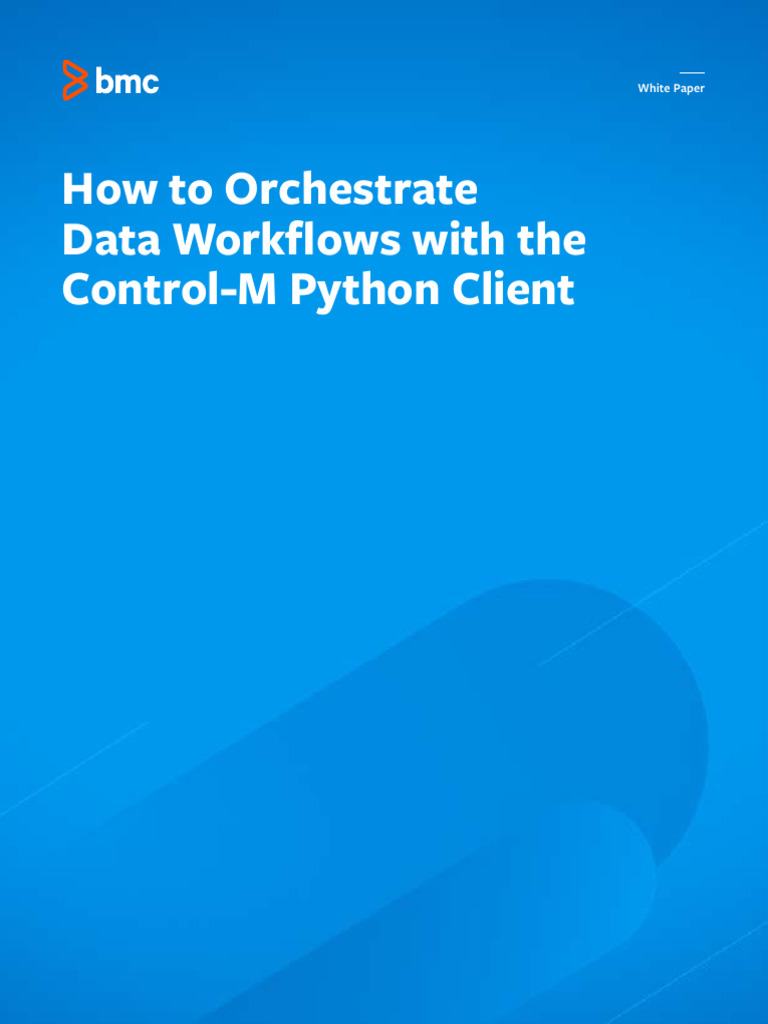 bmc

White Paper

How to Orchestrate Data Workflows with the Control-M Python Client